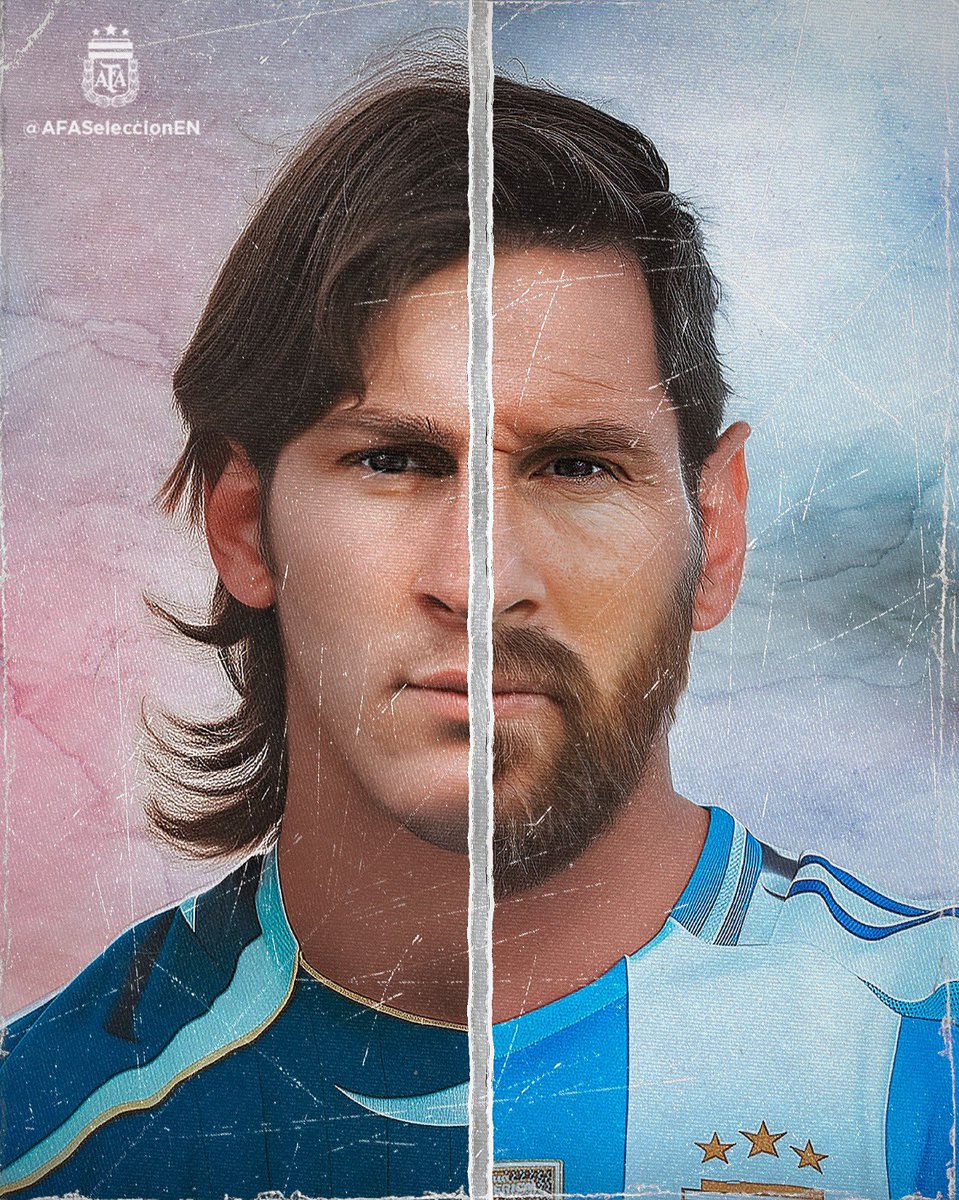 AFA
@AFASeleccionEN